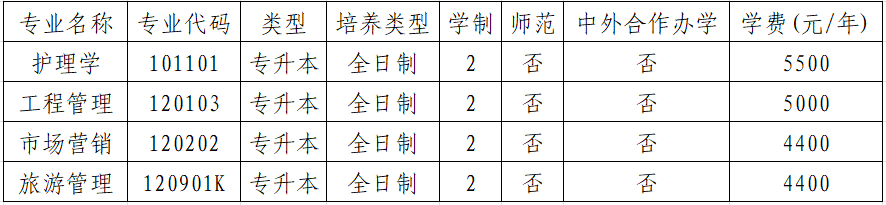 | 专业名称 | 专业代码 | 类型 | 培养类型 | 学制 | 师范 | 中外合作办学 | 学费(元/年) |
|---|---|---|---|---|---|---|---|
| 护理学 | 101101 | 专升本 | 全日制 | 2 | 否 | 否 | 5500 |
| 工程管理 | 120103 | 专升本 | 全日制 | 2 | 否 | 否 | 5000 |
| 市场营销 | 120202 | 专升本 | 全日制 | 2 | 否 | 否 | 4400 |
| 旅游管理 | 120901K | 专升本 | 全日制 | 2 | 否 | 否 | 4400 |